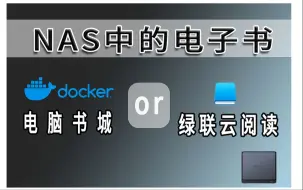 NAS中的电子书

docker

电脑书城

or

绿联云阅读